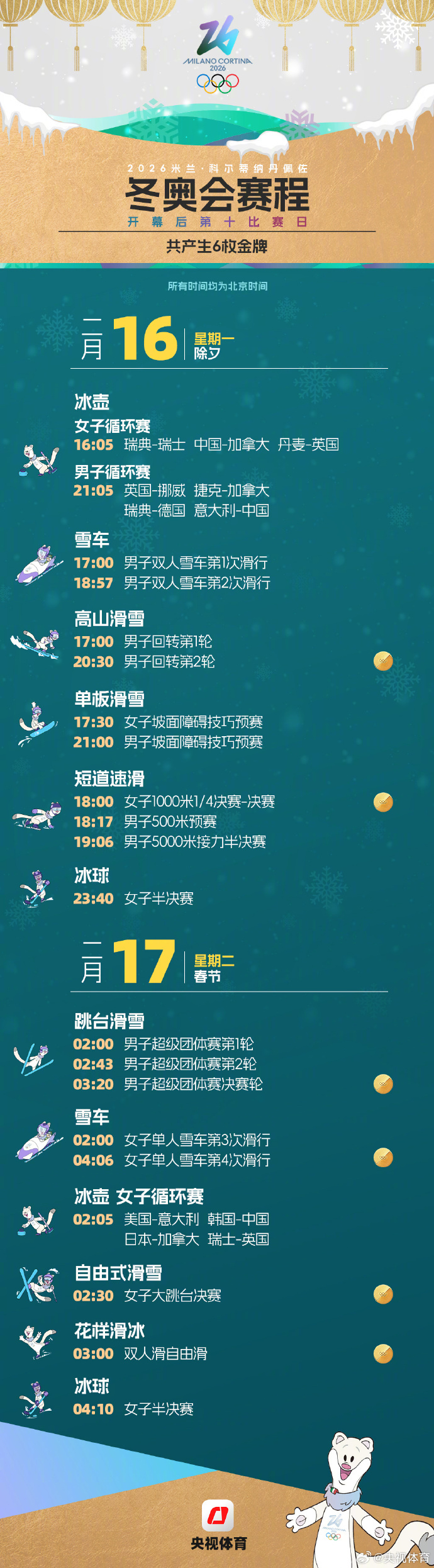 MILANO CORTINA 2026

2026米兰·科尔蒂纳丹佩佐
冬奥会赛程
开幕后第十比赛日
共产生6枚金牌

所有时间均为北京时间

二月 16 星期一 除夕

冰壶
女子循环赛
16:05 瑞典-瑞士 中国-加拿大 丹麦-英国
男子循环赛
21:05 英国-挪威 捷克-加拿大 瑞典-德国 意大利-中国

雪车
17:00 男子双人雪车第1次滑行
18:57 男子双人雪车第2次滑行

高山滑雪
17:00 男子回转第1轮
20:30 男子回转第2轮

单板滑雪
17:30 女子坡面障碍技巧预赛
21:00 男子坡面障碍技巧预赛

短道速滑
18:00 女子1000米1/4决赛-决赛
18:17 男子500米预赛
19:06 男子5000米接力半决赛

冰球
23:40 女子半决赛

二月 17 星期二 春节

跳台滑雪
02:00 男子超级团体赛第1轮
02:43 男子超级团体赛第2轮
03:20 男子超级团体赛决赛轮

雪车
02:00 女子单人雪车第3次滑行
04:06 女子单人雪车第4次滑行

冰壶 女子循环赛
02:05 美国-意大利 韩国-中国 日本-加拿大 瑞士-英国

自由式滑雪
02:30 女子大跳台决赛

花样滑冰
03:00 双人滑自由滑

冰球
04:10 女子半决赛

央视体育

@央视体育